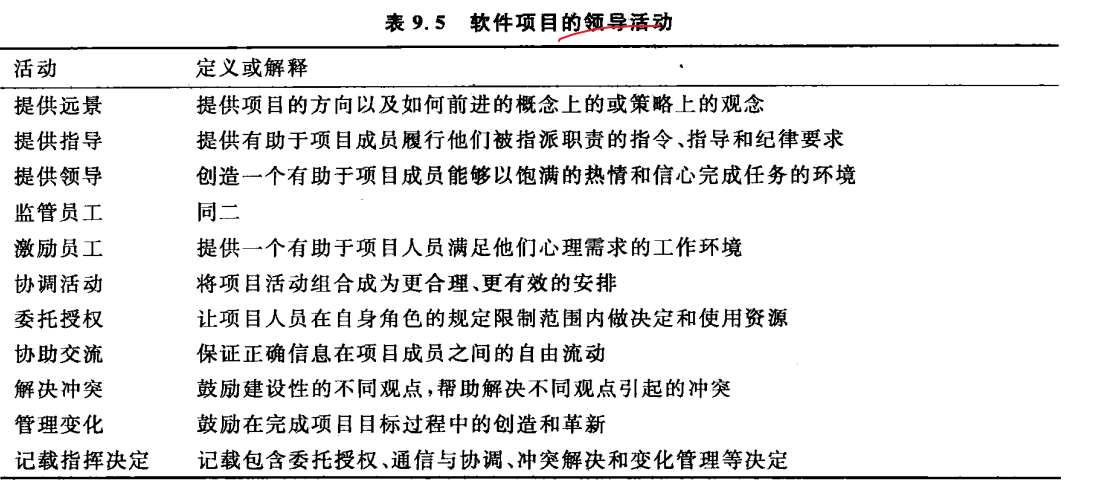 表 9.5 软件项目的领导活动

| 活动 | 定义或解释 |
|---|---|
| 提供远景 | 提供项目的方向以及如何前进的概念上的或策略上的观念 |
| 提供指导 | 提供有助于项目成员履行他们被指派职责的指令、指导和纪律要求 |
| 提供领导 | 创造一个有助于项目成员能够以饱满的热情和信心完成任务的环境 |
| 监管员工 | 同二 |
| 激励员工 | 提供一个有助于项目人员满足他们心理需求的工作环境 |
| 协调活动 | 将项目活动组合成为更合理、更有效的安排 |
| 委托授权 | 让项目人员在自身角色的规定限制范围内做决定和使用资源 |
| 协助交流 | 保证正确信息在项目成员之间的自由流动 |
| 解决冲突 | 鼓励建设性的不同观点,帮助解决不同观点引起的冲突 |
| 管理变化 | 鼓励在完成项目目标过程中的创造和革新 |
| 记载指挥决定 | 记载包含委托授权、通信与协调、冲突解决和变化管理等决定 |